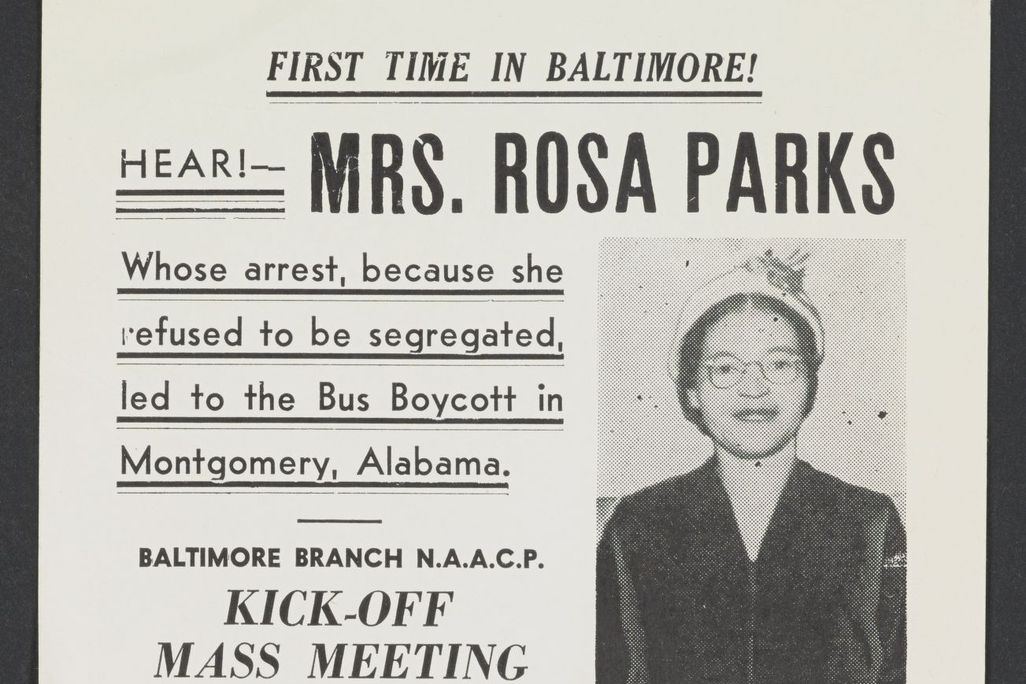 FIRST TIME IN BALTIMORE!

HEAR!— MRS. ROSA PARKS

Whose arrest, because she refused to be segregated, led to the Bus Boycott in Montgomery, Alabama.

BALTIMORE BRANCH N.A.A.C.P.

KICK-OFF MASS MEETING